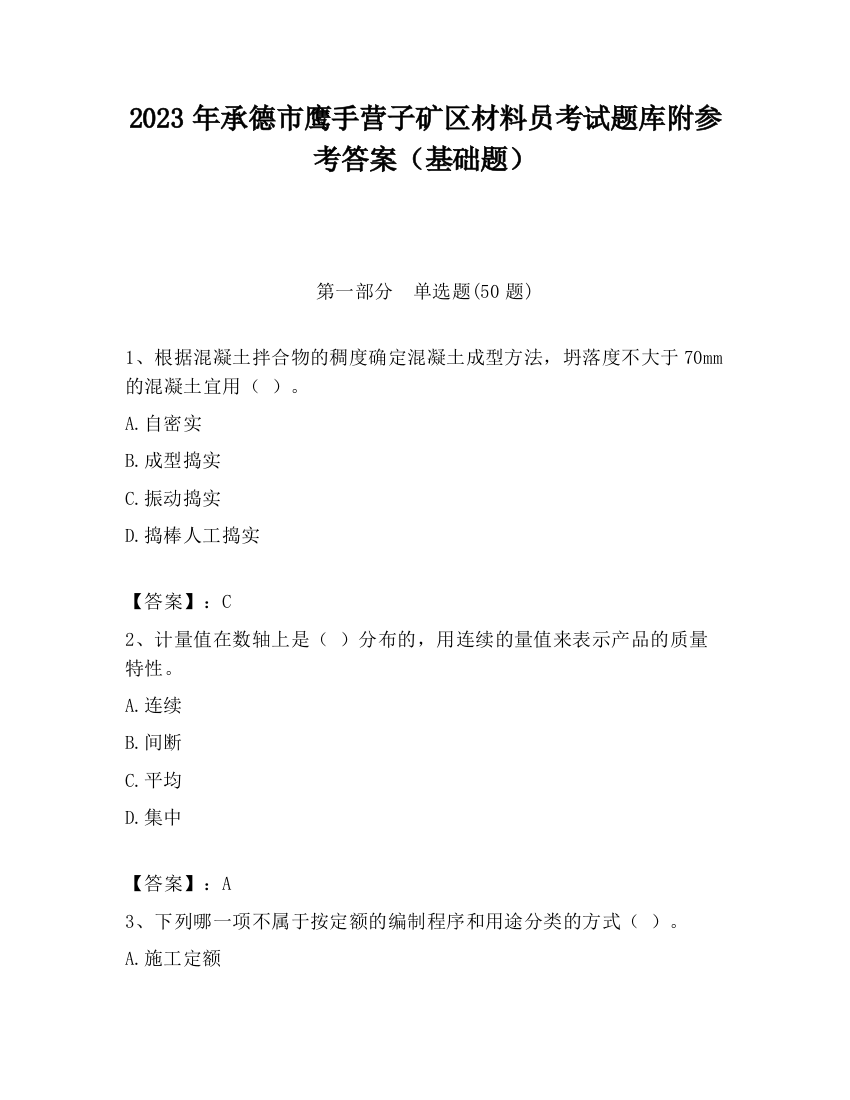 2023 年承德市鹰手营子矿区材料员考试题库附参考答案（基础题）

第一部分　单选题(50 题)

1、根据混凝土拌合物的稠度确定混凝土成型方法，坍落度不大于 70mm 的混凝土宜用（ ）。

A.自密实

B.成型捣实

C.振动捣实

D.捣棒人工捣实

【答案】：C

2、计量值在数轴上是（ ）分布的，用连续的量值来表示产品的质量特性。

A.连续

B.间断

C.平均

D.集中

【答案】：A

3、下列哪一项不属于按定额的编制程序和用途分类的方式（ ）。

A.施工定额